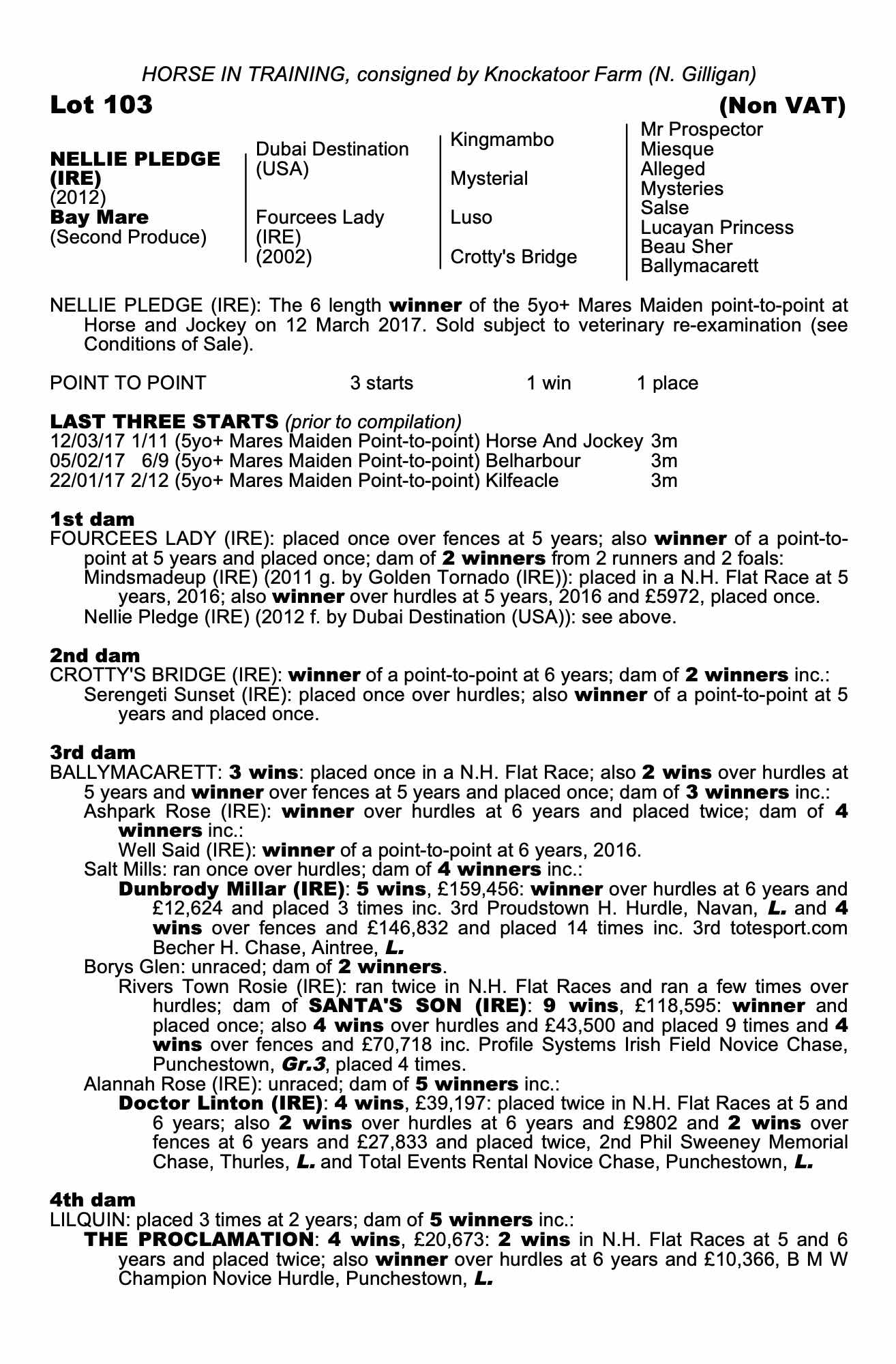 HORSE IN TRAINING, consigned by Knockatoor Farm (N. Gilligan)

Lot 103 (Non VAT)

NELLIE PLEDGE (IRE)
(2012)
Bay Mare
(Second Produce)

Dubai Destination (USA)

Fourcees Lady (IRE) (2002)

Kingmambo

Mysterial

Luso

Crotty's Bridge

Mr Prospector
Miesque
Alleged
Mysteries
Salse
Lucayan Princess
Beau Sher
Ballymacarett

NELLIE PLEDGE (IRE): The 6 length winner of the 5yo+ Mares Maiden point-to-point at Horse and Jockey on 12 March 2017. Sold subject to veterinary re-examination (see Conditions of Sale).

POINT TO POINT 3 starts 1 win 1 place

LAST THREE STARTS (prior to compilation)
12/03/17 1/11 (5yo+ Mares Maiden Point-to-point) Horse And Jockey 3m
05/02/17 6/9 (5yo+ Mares Maiden Point-to-point) Belharbour 3m
22/01/17 2/12 (5yo+ Mares Maiden Point-to-point) Kilfeacle 3m

1st dam
FOURCEES LADY (IRE): placed once over fences at 5 years; also winner of a point-to-point at 5 years and placed once; dam of 2 winners from 2 runners and 2 foals:
Mindsmadeup (IRE) (2011 g. by Golden Tornado (IRE)): placed in a N.H. Flat Race at 5 years, 2016; also winner over hurdles at 5 years, 2016 and £5972, placed once.
Nellie Pledge (IRE) (2012 f. by Dubai Destination (USA)): see above.

2nd dam
CROTTY'S BRIDGE (IRE): winner of a point-to-point at 6 years; dam of 2 winners inc.:
Serengeti Sunset (IRE): placed once over hurdles; also winner of a point-to-point at 5 years and placed once.

3rd dam
BALLYMACARETT: 3 wins: placed once in a N.H. Flat Race; also 2 wins over hurdles at 5 years and winner over fences at 5 years and placed once; dam of 3 winners inc.:
Ashpark Rose (IRE): winner over hurdles at 6 years and placed twice; dam of 4 winners inc.:
Well Said (IRE): winner of a point-to-point at 6 years, 2016.
Salt Mills: ran once over hurdles; dam of 4 winners inc.:
Dunbrody Millar (IRE): 5 wins, £159,456: winner over hurdles at 6 years and £12,624 and placed 3 times inc. 3rd Proudstown H. Hurdle, Navan, L. and 4 wins over fences and £146,832 and placed 14 times inc. 3rd totesport.com Becher H. Chase, Aintree, L.
Borys Glen: unraced; dam of 2 winners.
Rivers Town Rosie (IRE): ran twice in N.H. Flat Races and ran a few times over hurdles; dam of SANTA'S SON (IRE): 9 wins, £118,595: winner and placed once; also 4 wins over hurdles and £43,500 and placed 9 times and 4 wins over fences and £70,718 inc. Profile Systems Irish Field Novice Chase, Punchestown, Gr.3, placed 4 times.
Alannah Rose (IRE): unraced; dam of 5 winners inc.:
Doctor Linton (IRE): 4 wins, £39,197: placed twice in N.H. Flat Races at 5 and 6 years; also 2 wins over hurdles at 6 years and £9802 and 2 wins over fences at 6 years and £27,833 and placed twice, 2nd Phil Sweeney Memorial Chase, Thurles, L. and Total Events Rental Novice Chase, Punchestown, L.

4th dam
LILQUIN: placed 3 times at 2 years; dam of 5 winners inc.:
THE PROCLAMATION: 4 wins, £20,673: 2 wins in N.H. Flat Races at 5 and 6 years and placed twice; also winner over hurdles at 6 years and £10,366, B M W Champion Novice Hurdle, Punchestown, L.